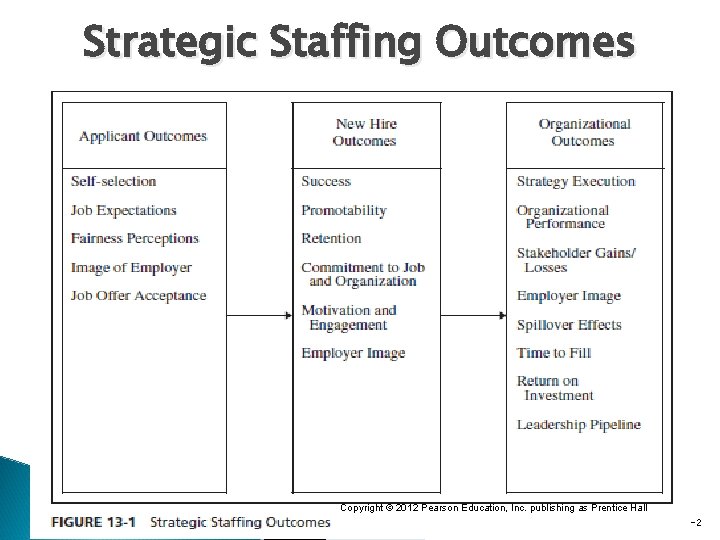 Strategic Staffing Outcomes

Applicant Outcomes

Self-selection

Job Expectations

Fairness Perceptions

Image of Employer

Job Offer Acceptance

New Hire Outcomes

Success

Promotability

Retention

Commitment to Job and Organization

Motivation and Engagement

Employer Image

Organizational Outcomes

Strategy Execution

Organizational Performance

Stakeholder Gains/ Losses

Employer Image

Spillover Effects

Time to Fill

Return on Investment

Leadership Pipeline

Copyright © 2012 Pearson Education, Inc. publishing as Prentice Hall

FIGURE 13-1 Strategic Staffing Outcomes

-2